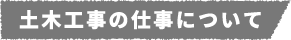 土木工事の仕事について